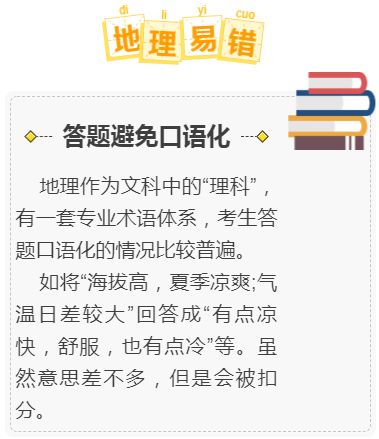 di li yi cuo
地理易错

答题避免口语化

地理作为文科中的“理科”，有一套专业术语体系，考生答题口语化的情况比较普遍。

如将“海拔高，夏季凉爽;气温日差较大”回答成“有点凉快，舒服，也有点冷”等。虽然意思差不多，但是会被扣分。